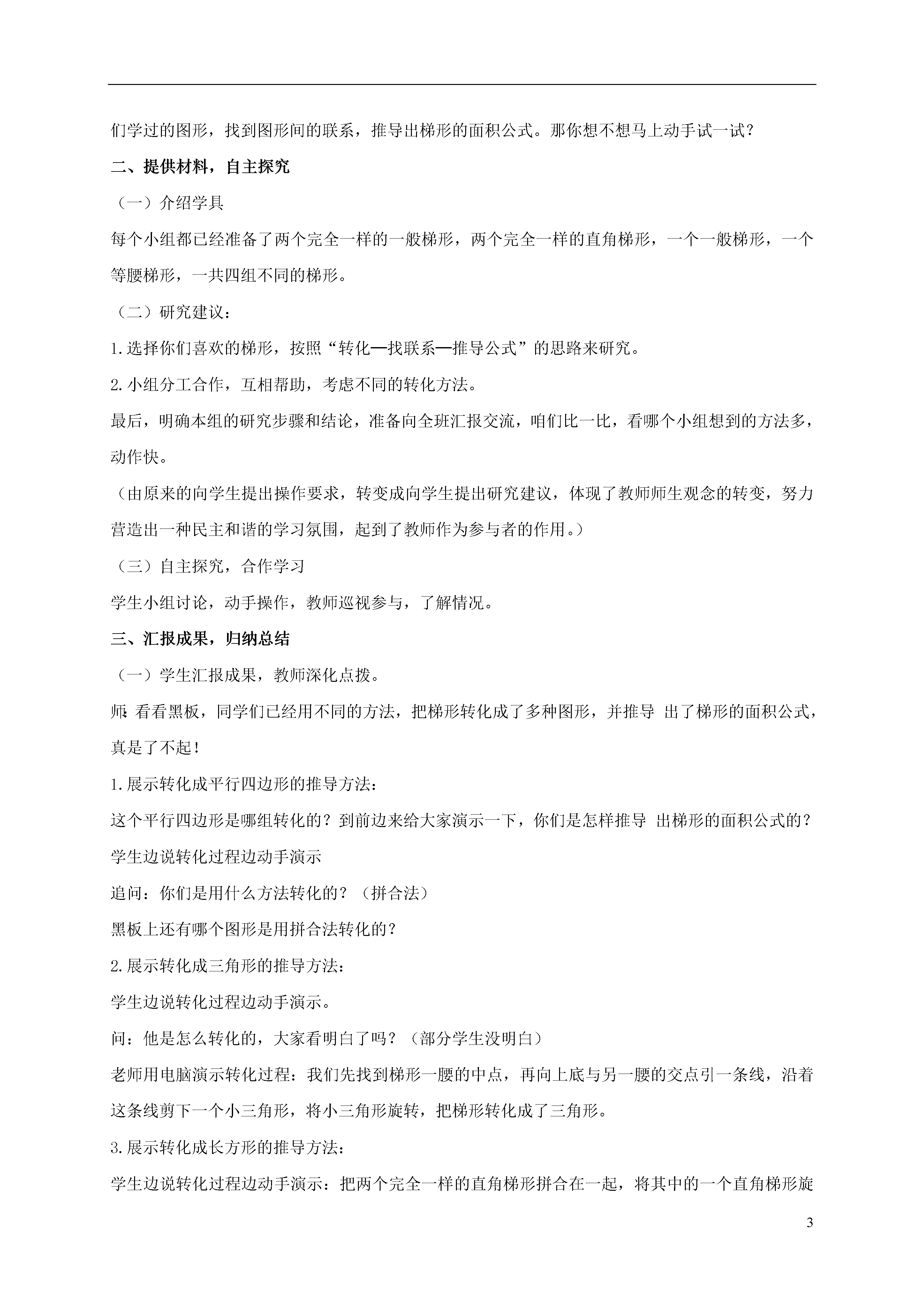 们学过的图形，找到图形间的联系，推导出梯形的面积公式。那你想不想马上动手试一试？

二、提供材料，自主探究

（一）介绍学具

每个小组都已经准备了两个完全一样的一般梯形，两个完全一样的直角梯形，一个一般梯形，一个等腰梯形，一共四组不同的梯形。

（二）研究建议：

1.选择你们喜欢的梯形，按照“转化—找联系—推导公式”的思路来研究。

2.小组分工合作，互相帮助，考虑不同的转化方法。

最后，明确本组的研究步骤和结论，准备向全班汇报交流，咱们比一比，看哪个小组想到的方法多，动作快。

（由原来的向学生提出操作要求，转变成向学生提出研究建议，体现了教师师生观念的转变，努力营造出一种民主和谐的学习氛围，起到了教师作为参与者的作用。）

（三）自主探究，合作学习

学生小组讨论，动手操作，教师巡视参与，了解情况。

三、汇报成果，归纳总结

（一）学生汇报成果，教师深化点拨。

师：看看黑板，同学们已经用不同的方法，把梯形转化成了多种图形，并推导 出了梯形的面积公式，真是了不起！

1.展示转化成平行四边形的推导方法：

这个平行四边形是哪组转化的？到前边来给大家演示一下，你们是怎样推导 出梯形的面积公式的？

学生边说转化过程边动手演示

追问：你们是用什么方法转化的？（拼合法）

黑板上还有哪个图形是用拼合法转化的？

2.展示转化成三角形的推导方法：

学生边说转化过程边动手演示。

问：他是怎么转化的，大家看明白了吗？（部分学生没明白）

老师用电脑演示转化过程：我们先找到梯形一腰的中点，再向上底与另一腰的交点引一条线，沿着这条线剪下一个小三角形，将小三角形旋转，把梯形转化成了三角形。

3.展示转化成长方形的推导方法：

学生边说转化过程边动手演示：把两个完全一样的直角梯形拼合在一起，将其中的一个直角梯形旋

3